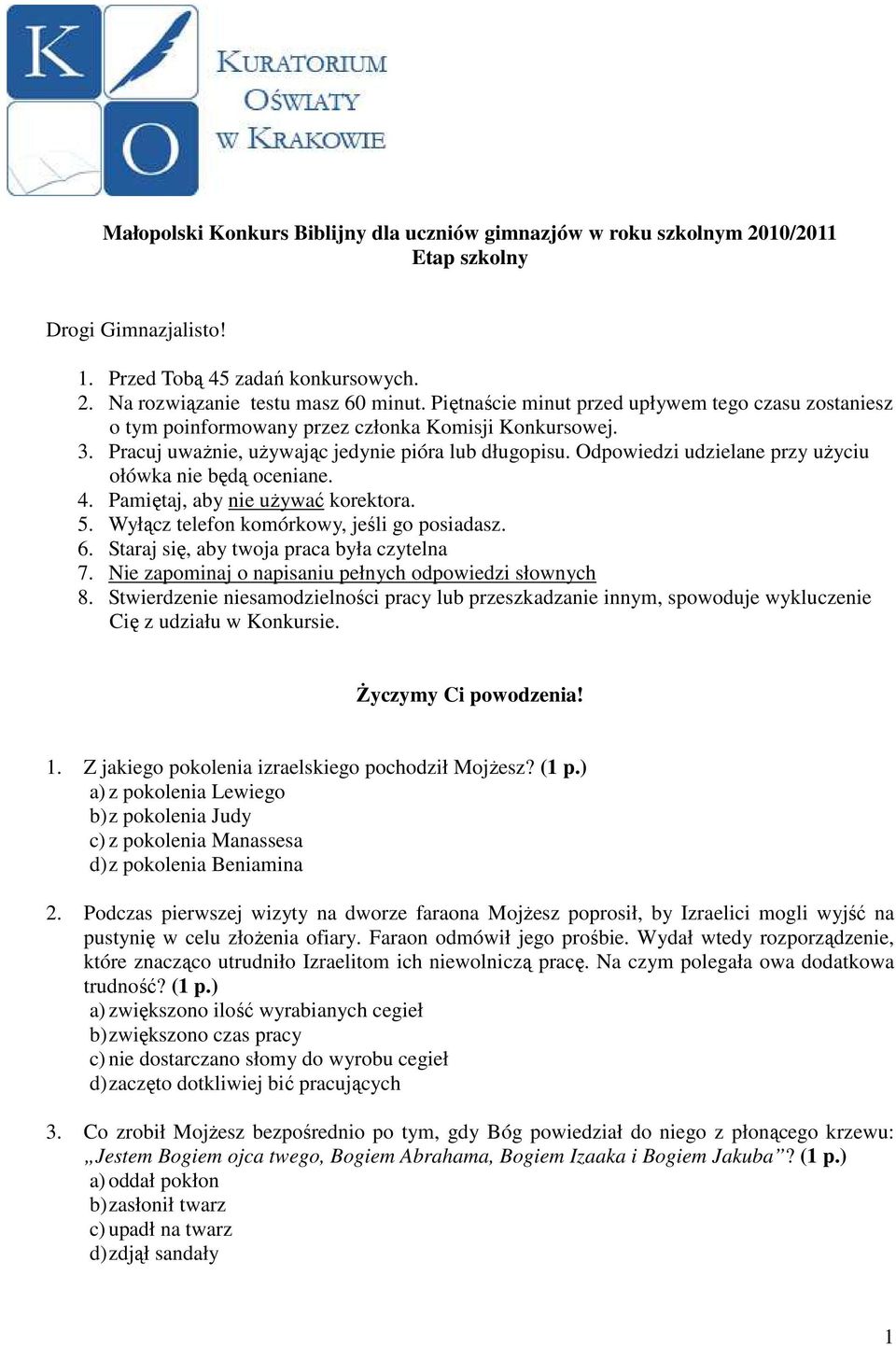 K O

KURATORIUM OŚWIATY W KRAKOWIE

Małopolski Konkurs Biblijny dla uczniów gimnazjów w roku szkolnym 2010/2011
Etap szkolny

Drogi Gimnazjalisto!

1. Przed Tobą 45 zadań konkursowych.
2. Na rozwiązanie testu masz 60 minut. Piętnaście minut przed upływem tego czasu zostaniesz o tym poinformowany przez członka Komisji Konkursowej.
3. Pracuj uważnie, używając jedynie pióra lub długopisu. Odpowiedzi udzielane przy użyciu ołówka nie będą oceniane.
4. Pamiętaj, aby nie używać korektora.
5. Wyłącz telefon komórkowy, jeśli go posiadasz.
6. Staraj się, aby twoja praca była czytelna
7. Nie zapominaj o napisaniu pełnych odpowiedzi słownych
8. Stwierdzenie niesamodzielności pracy lub przeszkadzanie innym, spowoduje wykluczenie Cię z udziału w Konkursie.

Życzymy Ci powodzenia!

1. Z jakiego pokolenia izraelskiego pochodził Mojżesz? (1 p.)
a) z pokolenia Lewiego
b) z pokolenia Judy
c) z pokolenia Manassesa
d) z pokolenia Beniamina

2. Podczas pierwszej wizyty na dworze faraona Mojżesz poprosił, by Izraelici mogli wyjść na pustynię w celu złożenia ofiary. Faraon odmówił jego prośbie. Wydał wtedy rozporządzenie, które znacząco utrudniło Izraelitom ich niewolniczą pracę. Na czym polegała owa dodatkowa trudność? (1 p.)
a) zwiększono ilość wyrabianych cegieł
b) zwiększono czas pracy
c) nie dostarczano słomy do wyrobu cegieł
d) zaczęto dotkliwiej bić pracujących

3. Co zrobił Mojżesz bezpośrednio po tym, gdy Bóg powiedział do niego z płonącego krzewu: „Jestem Bogiem ojca twego, Bogiem Abrahama, Bogiem Izaaka i Bogiem Jakuba”? (1 p.)
a) oddał pokłon
b) zasłonił twarz
c) upadł na twarz
d) zdjął sandały

1